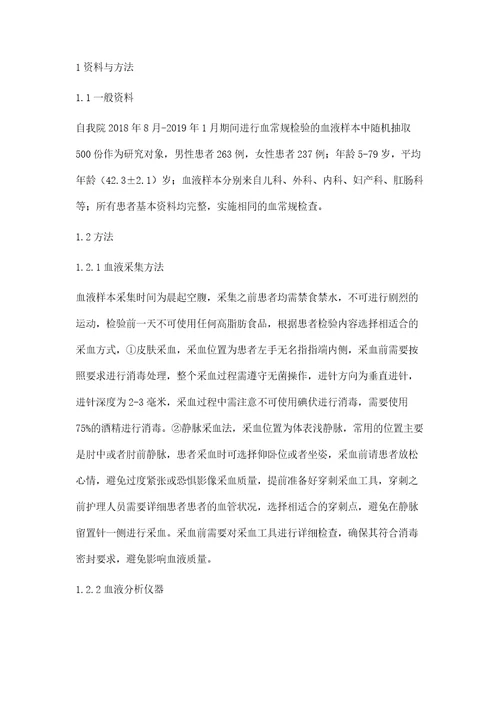 1 资料与方法

1.1 一般资料

自我院 2018 年 8 月-2019 年 1 月期间进行血常规检验的血液样本中随机抽取 500 份作为研究对象，男性患者 263 例，女性患者 237 例；年龄 5-79 岁，平均年龄（42.3±2.1）岁；血液样本分别来自儿科、外科、内科、妇产科、肛肠科等；所有患者基本资料均完整，实施相同的血常规检查。

1.2 方法

1.2.1 血液采集方法

血液样本采集时间为晨起空腹，采集之前患者均需禁食禁水，不可进行剧烈的运动，检验前一天不可使用任何高脂肪食品，根据患者检验内容选择相适合的采血方式，①皮肤采血，采血位置为患者左手无名指指端内侧，采血前需要按照要求进行消毒处理，整个采血过程需遵守无菌操作，进针方向为垂直进针，进针深度为 2-3 毫米，采血过程中需注意不可使用碘伏进行消毒，需要使用 75%的酒精进行消毒。②静脉采血法，采血位置为体表浅静脉，常用的位置主要是肘中或者肘前静脉，患者采血时可选择仰卧位或者坐姿，采血前请患者放松心情，避免过度紧张或恐惧影像采血质量，提前准备好穿刺采血工具，穿刺之前护理人员需要详细患者患者的血管状况，选择相适合的穿刺点，避免在静脉留置针一侧进行采血。采血前需要对采血工具进行详细检查，确保其符合消毒密封要求，避免影响血液质量。

1.2.2 血液分析仪器